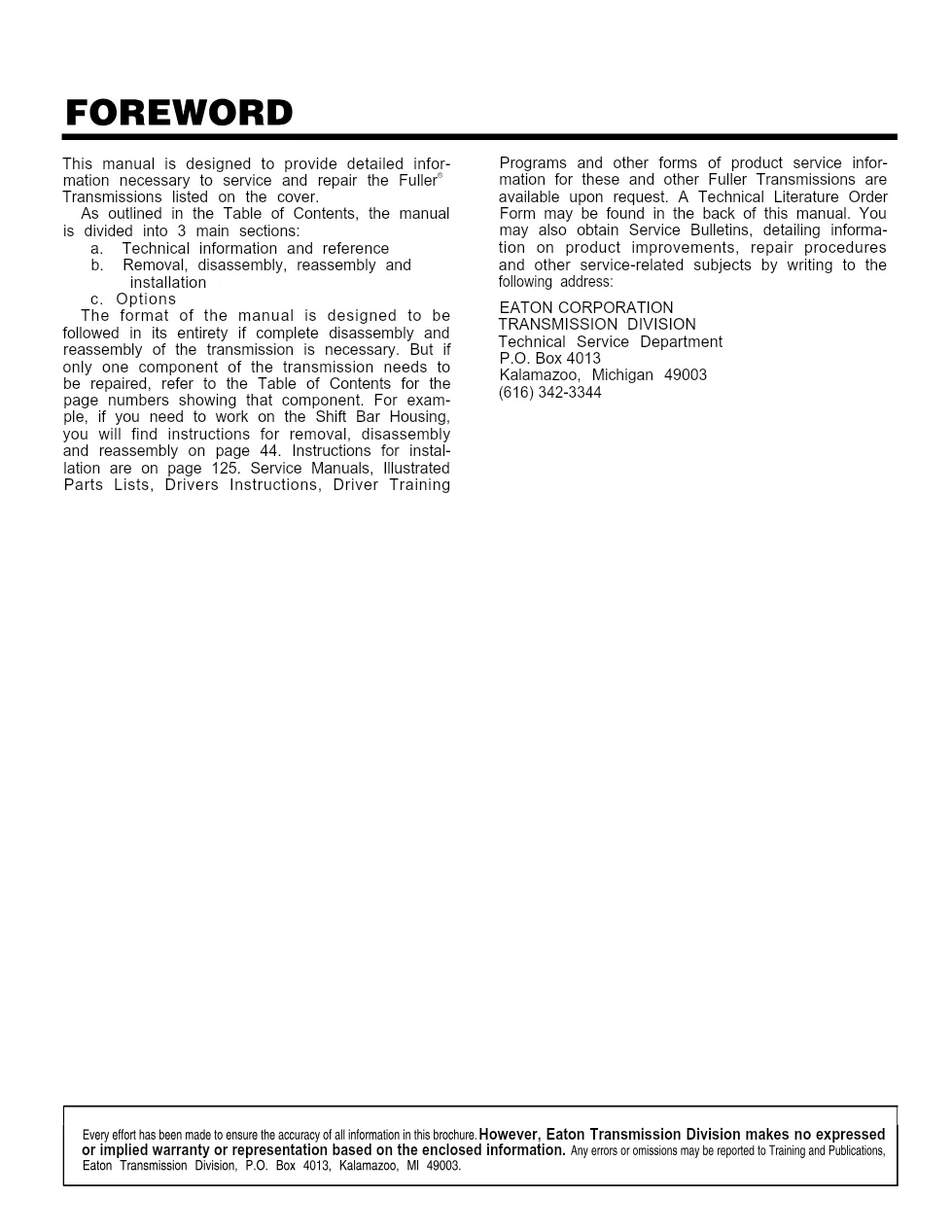 FOREWORD

This manual is designed to provide detailed information necessary to service and repair the Fuller® Transmissions listed on the cover.

As outlined in the Table of Contents, the manual is divided into 3 main sections:

a. Technical information and reference
b. Removal, disassembly, reassembly and installation
c. Options

The format of the manual is designed to be followed in its entirety if complete disassembly and reassembly of the transmission is necessary. But if only one component of the transmission needs to be repaired, refer to the Table of Contents for the page numbers showing that component. For example, if you need to work on the Shift Bar Housing, you will find instructions for removal, disassembly and reassembly on page 44. Instructions for installation are on page 125. Service Manuals, Illustrated Parts Lists, Drivers Instructions, Driver Training Programs and other forms of product service information for these and other Fuller Transmissions are available upon request. A Technical Literature Order Form may be found in the back of this manual. You may also obtain Service Bulletins, detailing information on product improvements, repair procedures and other service-related subjects by writing to the following address:

EATON CORPORATION
TRANSMISSION DIVISION
Technical Service Department
P.O. Box 4013
Kalamazoo, Michigan 49003
(616) 342-3344

Every effort has been made to ensure the accuracy of all information in this brochure. However, Eaton Transmission Division makes no expressed or implied warranty or representation based on the enclosed information. Any errors or omissions may be reported to Training and Publications, Eaton Transmission Division, P.O. Box 4013, Kalamazoo, MI 49003.